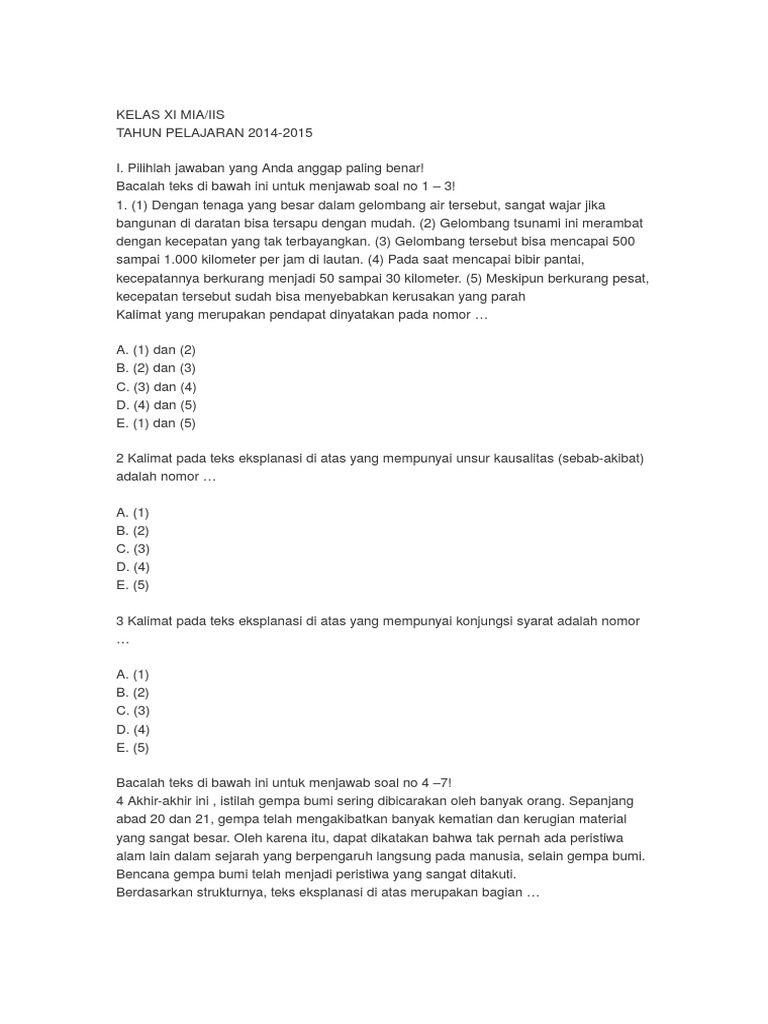 KELAS XI MIA/IIS
TAHUN PELAJARAN 2014-2015

I. Pilihlah jawaban yang Anda anggap paling benar!
Bacalah teks di bawah ini untuk menjawab soal no 1 – 3!
1. (1) Dengan tenaga yang besar dalam gelombang air tersebut, sangat wajar jika bangunan di daratan bisa tersapu dengan mudah. (2) Gelombang tsunami ini merambat dengan kecepatan yang tak terbayangkan. (3) Gelombang tersebut bisa mencapai 500 sampai 1.000 kilometer per jam di lautan. (4) Pada saat mencapai bibir pantai, kecepatannya berkurang menjadi 50 sampai 30 kilometer. (5) Meskipun berkurang pesat, kecepatan tersebut sudah bisa menyebabkan kerusakan yang parah
Kalimat yang merupakan pendapat dinyatakan pada nomor …

A. (1) dan (2)
B. (2) dan (3)
C. (3) dan (4)
D. (4) dan (5)
E. (1) dan (5)

2 Kalimat pada teks eksplanasi di atas yang mempunyai unsur kausalitas (sebab-akibat) adalah nomor …

A. (1)
B. (2)
C. (3)
D. (4)
E. (5)

3 Kalimat pada teks eksplanasi di atas yang mempunyai konjungsi syarat adalah nomor …

A. (1)
B. (2)
C. (3)
D. (4)
E. (5)

Bacalah teks di bawah ini untuk menjawab soal no 4 –7!
4 Akhir-akhir ini , istilah gempa bumi sering dibicarakan oleh banyak orang. Sepanjang abad 20 dan 21, gempa telah mengakibatkan banyak kematian dan kerugian material yang sangat besar. Oleh karena itu, dapat dikatakan bahwa tak pernah ada peristiwa alam lain dalam sejarah yang berpengaruh langsung pada manusia, selain gempa bumi. Bencana gempa bumi telah menjadi peristiwa yang sangat ditakuti.
Berdasarkan strukturnya, teks eksplanasi di atas merupakan bagian …